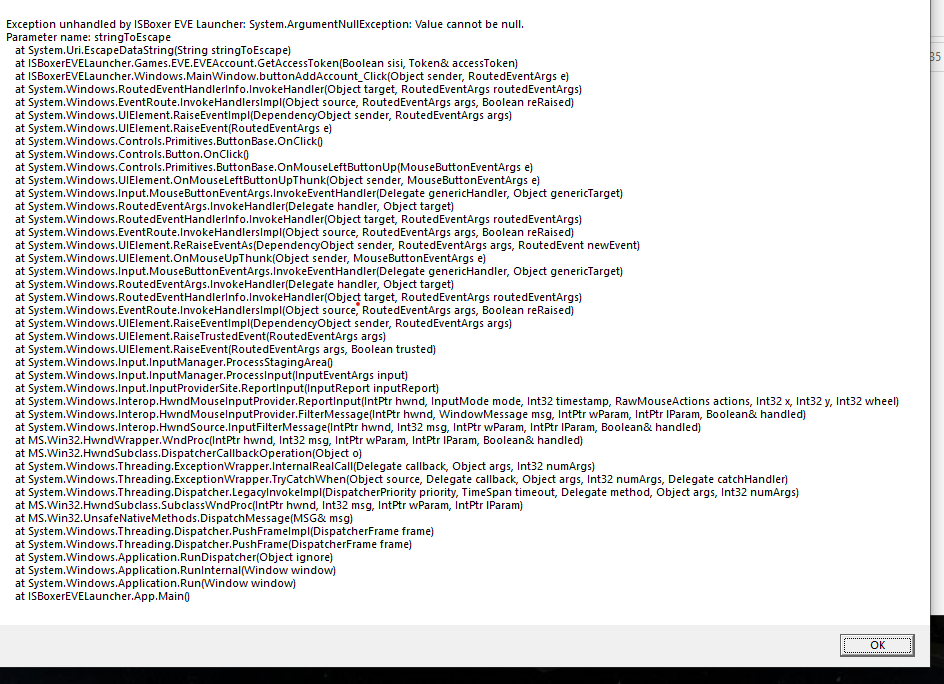 Exception unhandled by ISBoxer EVE Launcher: System.ArgumentNullException: Value cannot be null.
Parameter name: stringToEscape
at System.Uri.EscapeDataString(String stringToEscape)
at ISBoxerEVELauncher.Games.EVE.EVEAccount.GetAccessToken(Boolean sisi, Token& accessToken)
at ISBoxerEVELauncher.Windows.MainWindow.buttonAddAccount_Click(Object sender, RoutedEventArgs e)
at System.Windows.RoutedEventHandlerInfo.InvokeHandler(Object target, RoutedEventArgs routedEventArgs)
at System.Windows.EventRoute.InvokeHandlersImpl(Object source, RoutedEventArgs args, Boolean reRaised)
at System.Windows.UIElement.RaiseEventImpl(DependencyObject sender, RoutedEventArgs args)
at System.Windows.UIElement.RaiseEvent(RoutedEventArgs e)
at System.Windows.Controls.Primitives.ButtonBase.OnClick()
at System.Windows.Controls.Button.OnClick()
at System.Windows.Controls.Primitives.ButtonBase.OnMouseLeftButtonUp(MouseButtonEventArgs e)
at System.Windows.UIElement.OnMouseLeftButtonUpThunk(Object sender, MouseButtonEventArgs e)
at System.Windows.Input.MouseButtonEventArgs.InvokeEventHandler(Delegate genericHandler, Object genericTarget)
at System.Windows.RoutedEventArgs.InvokeHandler(Delegate handler, Object target)
at System.Windows.RoutedEventHandlerInfo.InvokeHandler(Object target, RoutedEventArgs routedEventArgs)
at System.Windows.EventRoute.InvokeHandlersImpl(Object source, RoutedEventArgs args, Boolean reRaised)
at System.Windows.UIElement.ReRaiseEventAs(DependencyObject sender, RoutedEventArgs args, RoutedEvent newEvent)
at System.Windows.UIElement.OnMouseUpThunk(Object sender, MouseButtonEventArgs e)
at System.Windows.Input.MouseButtonEventArgs.InvokeEventHandler(Delegate genericHandler, Object genericTarget)
at System.Windows.RoutedEventArgs.InvokeHandler(Delegate handler, Object target)
at System.Windows.RoutedEventHandlerInfo.InvokeHandler(Object target, RoutedEventArgs routedEventArgs)
at System.Windows.EventRoute.InvokeHandlersImpl(Object source, RoutedEventArgs args, Boolean reRaised)
at System.Windows.UIElement.RaiseEventImpl(DependencyObject sender, RoutedEventArgs args)
at System.Windows.UIElement.RaiseTrustedEvent(RoutedEventArgs args)
at System.Windows.UIElement.RaiseEvent(RoutedEventArgs args, Boolean trusted)
at System.Windows.Input.InputManager.ProcessStagingArea()
at System.Windows.Input.InputManager.ProcessInput(InputEventArgs input)
at System.Windows.Input.InputProviderSite.ReportInput(InputReport inputReport)
at System.Windows.Interop.HwndMouseInputProvider.ReportInput(IntPtr hwnd, InputMode mode, Int32 timestamp, RawMouseActions actions, Int32 x, Int32 y, Int32 wheel)
at System.Windows.Interop.HwndMouseInputProvider.FilterMessage(IntPtr hwnd, WindowMessage msg, IntPtr wParam, IntPtr lParam, Boolean& handled)
at System.Windows.Interop.HwndSource.InputFilterMessage(IntPtr hwnd, Int32 msg, IntPtr wParam, IntPtr lParam, Boolean& handled)
at MS.Win32.HwndWrapper.WndProc(IntPtr hwnd, Int32 msg, IntPtr wParam, IntPtr lParam, Boolean& handled)
at MS.Win32.HwndSubclass.DispatcherCallbackOperation(Object o)
at System.Windows.Threading.ExceptionWrapper.InternalRealCall(Delegate callback, Object args, Int32 numArgs)
at System.Windows.Threading.ExceptionWrapper.TryCatchWhen(Object source, Delegate callback, Object args, Int32 numArgs, Delegate catchHandler)
at System.Windows.Threading.Dispatcher.LegacyInvokeImpl(DispatcherPriority priority, TimeSpan timeout, Delegate method, Object args, Int32 numArgs)
at MS.Win32.HwndSubclass.SubclassWndProc(IntPtr hwnd, Int32 msg, IntPtr wParam, IntPtr lParam)
at MS.Win32.UnsafeNativeMethods.DispatchMessage(MSG& msg)
at System.Windows.Threading.Dispatcher.PushFrameImpl(DispatcherFrame frame)
at System.Windows.Threading.Dispatcher.PushFrame(DispatcherFrame frame)
at System.Windows.Application.RunDispatcher(Object ignore)
at System.Windows.Application.RunInternal(Window window)
at System.Windows.Application.Run(Window window)
at ISBoxerEVELauncher.App.Main()

OK